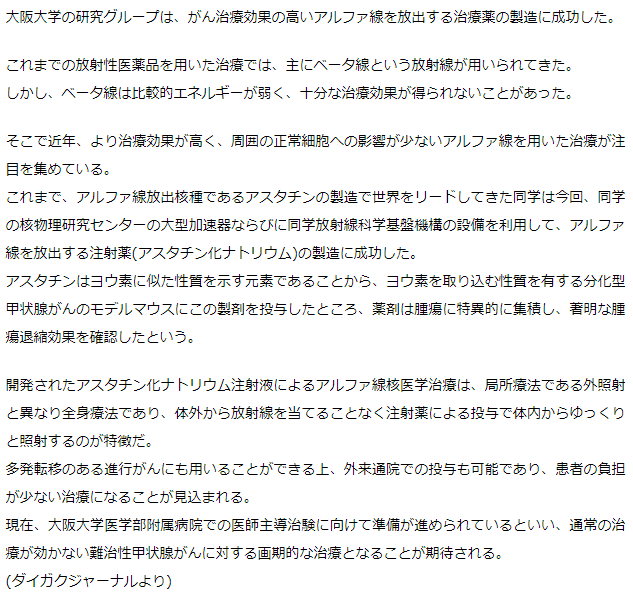 大阪大学の研究グループは、がん治療効果の高いアルファ線を放出する治療薬の製造に成功した。

これまでの放射性医薬品を用いた治療では、主にベータ線という放射線が用いられてきた。
しかし、ベータ線は比較的エネルギーが弱く、十分な治療効果が得られないことがあった。

そこで近年、より治療効果が高く、周囲の正常細胞への影響が少ないアルファ線を用いた治療が注目を集めている。
これまで、アルファ線放出核種であるアスタチンの製造で世界をリードしてきた同学は今回、同学の核物理研究センターの大型加速器ならびに同学放射線科学基盤機構の設備を利用して、アルファ線を放出する注射薬(アスタチン化ナトリウム)の製造に成功した。
アスタチンはヨウ素に似た性質を示す元素であることから、ヨウ素を取り込む性質を有する分化型甲状腺がんのモデルマウスにこの製剤を投与したところ、薬剤は腫瘍に特異的に集積し、著明な腫瘍退縮効果を確認したという。

開発されたアスタチン化ナトリウム注射液によるアルファ線核医学治療は、局所療法である外照射と異なり全身療法であり、体外から放射線を当てることなく注射薬による投与で体内からゆっくりと照射するのが特徴だ。
多発転移のある進行がんにも用いることができる上、外来通院での投与も可能であり、患者の負担が少ない治療になることが見込まれる。
現在、大阪大学医学部附属病院での医師主導治験に向けて準備が進められているといい、通常の治療が効かない難治性甲状腺がんに対する画期的な治療となることが期待される。
(ダイガクジャーナルより)